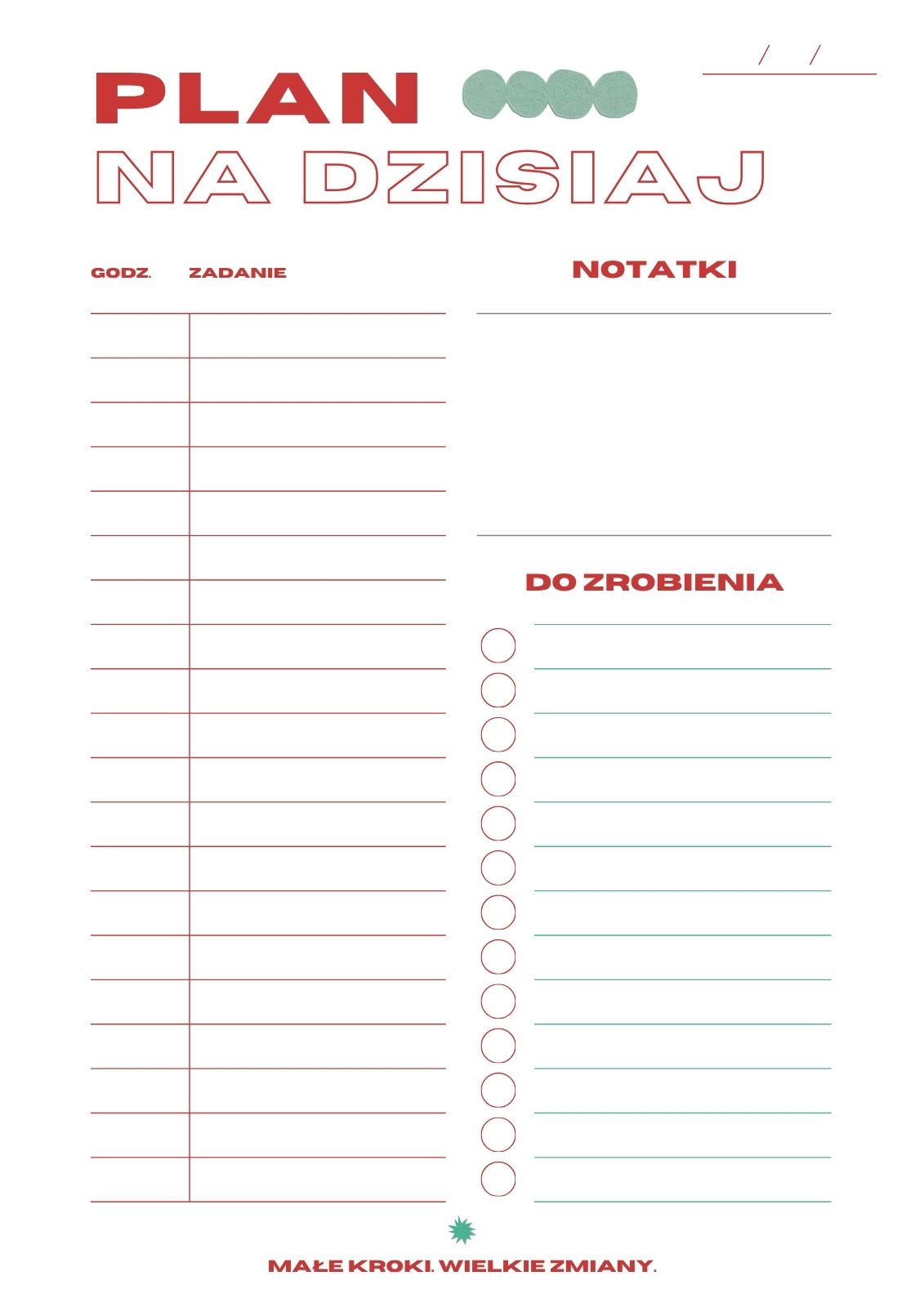 / /

PLAN
NA DZISIAJ

GODZ. ZADANIE

NOTATKI

DO ZROBIENIA

MAŁE KROKI. WIELKIE ZMIANY.